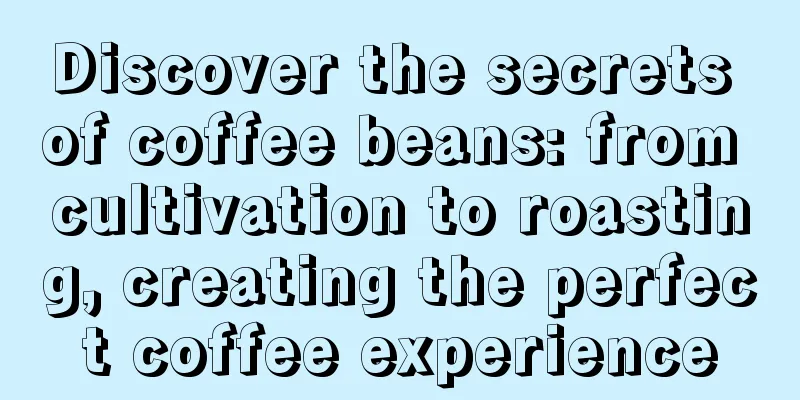 Discover the secrets of coffee beans: from cultivation to roasting, creating the perfect coffee experience